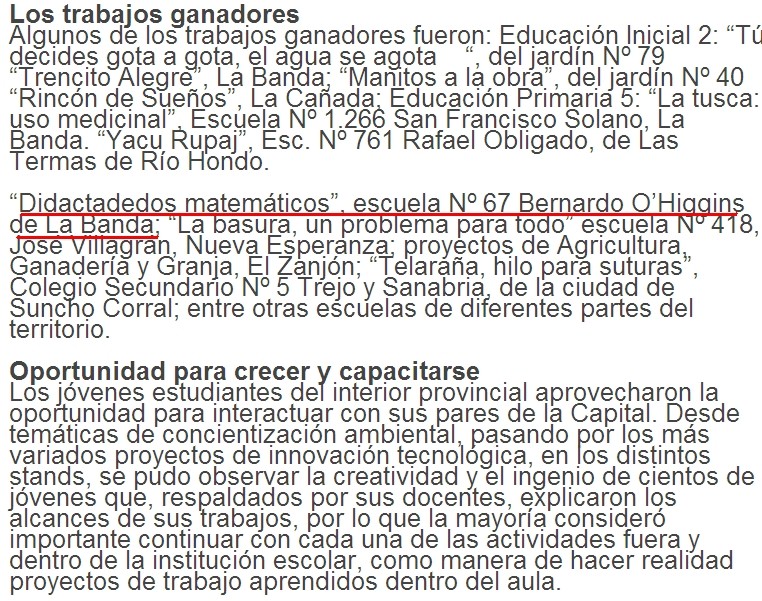 **Los trabajos ganadores**
Algunos de los trabajos ganadores fueron: Educación Inicial 2: “Tú decides gota a gota, el agua se agota “, del jardín Nº 79 “Trencito Alegre”, La Banda; “Manitos a la obra”, del jardín Nº 40 “Rincón de Sueños”, La Cañada; Educación Primaria 5: “La tusca: uso medicinal”, Escuela Nº 1.266 San Francisco Solano, La Banda. “Yacu Rupaj”, Esc. Nº 761 Rafael Obligado, de Las Termas de Río Hondo.

“Didactadedos matemáticos”, escuela Nº 67 Bernardo O’Higgins de La Banda; “La basura, un problema para todo” escuela Nº 418, José Villagrán, Nueva Esperanza; proyectos de Agricultura, Ganadería y Granja, El Zanjón; “Telaraña, hilo para suturas”, Colegio Secundario Nº 5 Trejo y Sanabria, de la ciudad de Suncho Corral; entre otras escuelas de diferentes partes del territorio.

**Oportunidad para crecer y capacitarse**
Los jóvenes estudiantes del interior provincial aprovecharon la oportunidad para interactuar con sus pares de la Capital. Desde temáticas de concientización ambiental, pasando por los más variados proyectos de innovación tecnológica, en los distintos stands, se pudo observar la creatividad y el ingenio de cientos de jóvenes que, respaldados por sus docentes, explicaron los alcances de sus trabajos, por lo que la mayoría consideró importante continuar con cada una de las actividades fuera y dentro de la institución escolar, como manera de hacer realidad proyectos de trabajo aprendidos dentro del aula.